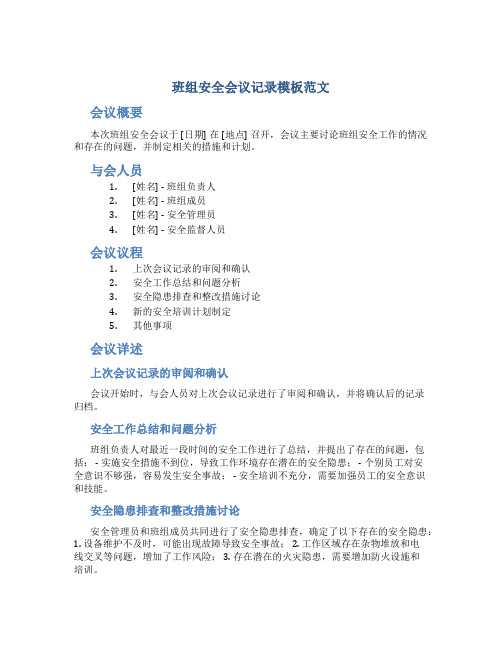 班组安全会议记录模板范文

会议概要

本次班组安全会议于 [日期] 在 [地点] 召开，会议主要讨论班组安全工作的情况和存在的问题，并制定相关的措施和计划。

与会人员

1. [姓名] - 班组负责人
2. [姓名] - 班组成员
3. [姓名] - 安全管理员
4. [姓名] - 安全监督人员

会议议程

1. 上次会议记录的审阅和确认
2. 安全工作总结和问题分析
3. 安全隐患排查和整改措施讨论
4. 新的安全培训计划制定
5. 其他事项

会议详述

上次会议记录的审阅和确认

会议开始时，与会人员对上次会议记录进行了审阅和确认，并将确认后的记录归档。

安全工作总结和问题分析

班组负责人对最近一段时间的安全工作进行了总结，并提出了存在的问题，包括： - 实施安全措施不到位，导致工作环境存在潜在的安全隐患； - 个别员工对安全意识不够强，容易发生安全事故； - 安全培训不充分，需要加强员工的安全意识和技能。

安全隐患排查和整改措施讨论

安全管理员和班组成员共同进行了安全隐患排查，确定了以下存在的安全隐患： 1. 设备维护不及时，可能出现故障导致安全事故； 2. 工作区域存在杂物堆放和电线交叉等问题，增加了工作风险； 3. 存在潜在的火灾隐患，需要增加防火设施和培训。